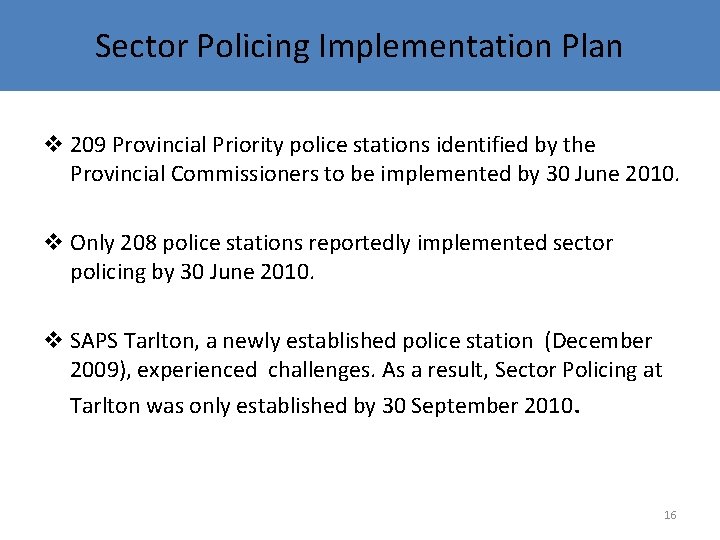 Sector Policing Implementation Plan

❖ 209 Provincial Priority police stations identified by the Provincial Commissioners to be implemented by 30 June 2010.

❖ Only 208 police stations reportedly implemented sector policing by 30 June 2010.

❖ SAPS Tarlton, a newly established police station (December 2009), experienced challenges. As a result, Sector Policing at Tarlton was only established by 30 September 2010.

16